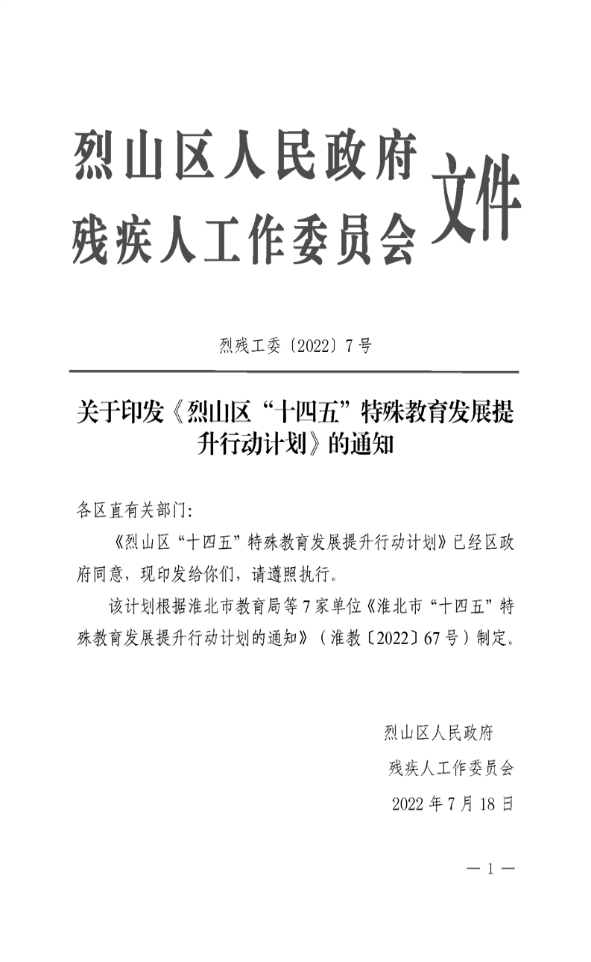 烈山区人民政府
残疾人工作委员会 文件

烈残工委〔2022〕7号

关于印发《烈山区“十四五”特殊教育发展提升行动计划》的通知

各区直有关部门：

《烈山区“十四五”特殊教育发展提升行动计划》已经区政府同意，现印发给你们，请遵照执行。

该计划根据淮北市教育局等7家单位《淮北市“十四五”特殊教育发展提升行动计划的通知》（淮教〔2022〕67号）制定。

烈山区人民政府
残疾人工作委员会
2022年7月18日

— 1 —